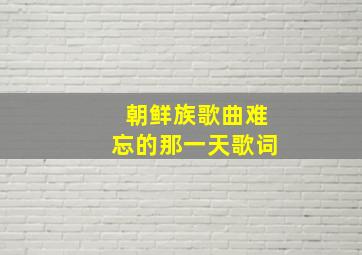 朝鲜族歌曲难忘的那一天歌词